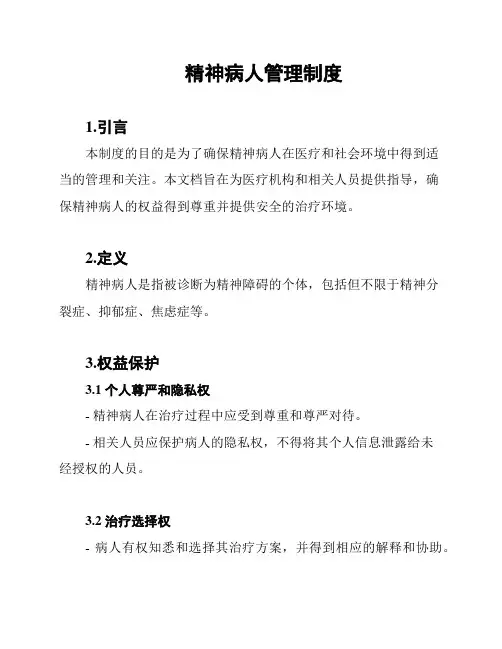 精神病人管理制度

1.引言

本制度的目的是为了确保精神病人在医疗和社会环境中得到适当的管理和关注。本文档旨在为医疗机构和相关人员提供指导，确保精神病人的权益得到尊重并提供安全的治疗环境。

2.定义

精神病人是指被诊断为精神障碍的个体，包括但不限于精神分裂症、抑郁症、焦虑症等。

3.权益保护

3.1 个人尊严和隐私权

- 精神病人在治疗过程中应受到尊重和尊严对待。

- 相关人员应保护病人的隐私权，不得将其个人信息泄露给未经授权的人员。

3.2 治疗选择权

- 病人有权知悉和选择其治疗方案，并得到相应的解释和协助。